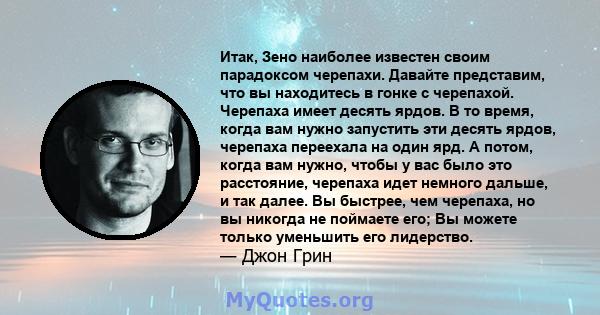 Итак, Зено наиболее известен своим парадоксом черепахи. Давайте представим, что вы находитесь в гонке с черепахой. Черепаха имеет десять ярдов. В то время, когда вам нужно запустить эти десять ярдов, черепаха переехала на один ярд. А потом, когда вам нужно, чтобы у вас было это расстояние, черепаха идет немного дальше, и так далее. Вы быстрее, чем черепаха, но вы никогда не поймаете его; Вы можете только уменьшить его лидерство.
— Джон Грин

MyQuotes.org